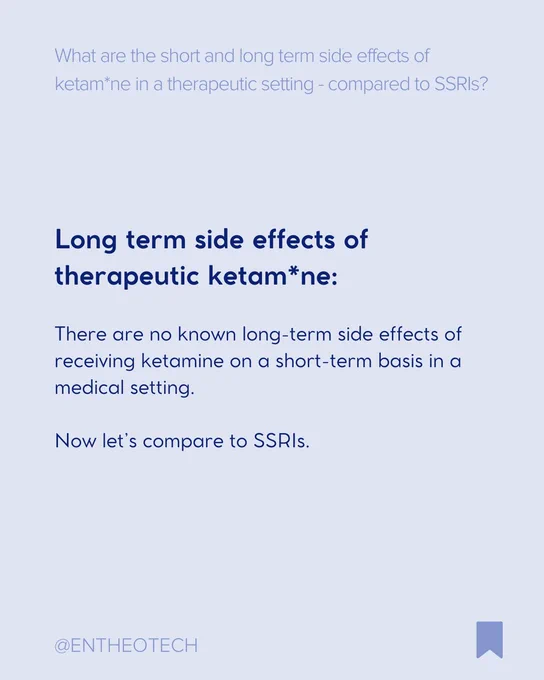 What are the short and long term side effects of ketam*ne in a therapeutic setting - compared to SSRIs?

Long term side effects of therapeutic ketam*ne:

There are no known long-term side effects of receiving ketamine on a short-term basis in a medical setting.

Now let's compare to SSRIs.

@ENTHEOTECH